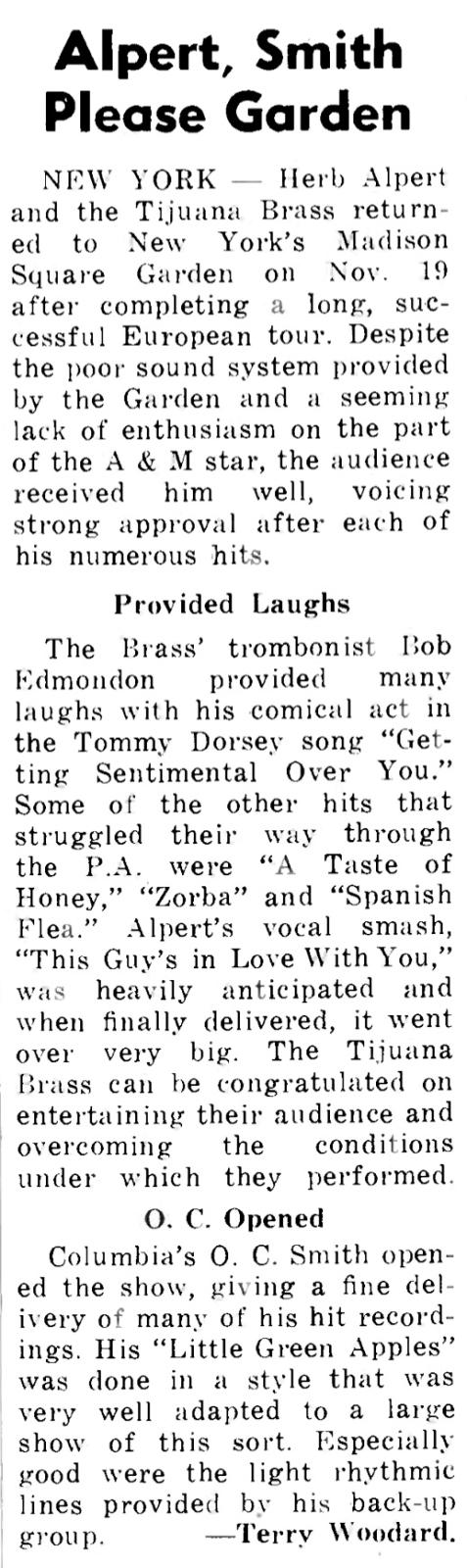 Alpert, Smith Please Garden

NEW YORK — Herb Alpert and the Tijuana Brass returned to New York's Madison Square Garden on Nov. 19 after completing a long, successful European tour. Despite the poor sound system provided by the Garden and a seeming lack of enthusiasm on the part of the A & M star, the audience received him well, voicing strong approval after each of his numerous hits.

Provided Laughs

The Brass' trombonist Bob Edmondon provided many laughs with his comical act in the Tommy Dorsey song "Getting Sentimental Over You." Some of the other hits that struggled their way through the P.A. were "A Taste of Honey," "Zorba" and "Spanish Flea." Alpert's vocal smash, "This Guy's in Love With You," was heavily anticipated and when finally delivered, it went over very big. The Tijuana Brass can be congratulated on entertaining their audience and overcoming the conditions under which they performed.

O. C. Opened

Columbia's O. C. Smith opened the show, giving a fine delivery of many of his hit recordings. His "Little Green Apples" was done in a style that was very well adapted to a large show of this sort. Especially good were the light rhythmic lines provided by his back-up group. —Terry Woodard.